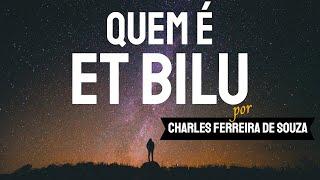 QUEM É
ET BILU
por
CHARLES FERREIRA DE SOUZA